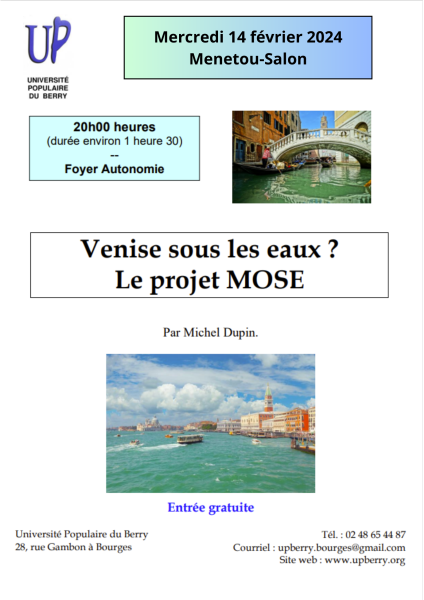 UP
UNIVERSITÉ POPULAIRE DU BERRY

Mercredi 14 février 2024
Menetou-Salon

20h00 heures
(durée environ 1 heure 30)
--
Foyer Autonomie

Venise sous les eaux ?
Le projet MOSE

Par Michel Dupin.

Entrée gratuite

Université Populaire du Berry
28, rue Gambon à Bourges

Tél. : 02 48 65 44 87
Courriel : upberry.bourges@gmail.com
Site web : www.upberry.org